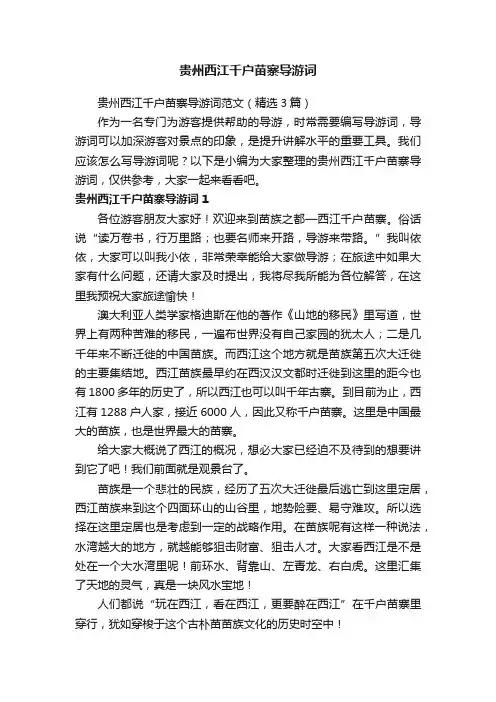 贵州西江千户苗寨导游词

贵州西江千户苗寨导游词范文（精选 3 篇）

作为一名专门为游客提供帮助的导游，时常需要编写导游词，导游词可以加深游客对景点的印象，是提升讲解水平的重要工具。我们应该怎么写导游词呢？以下是小编为大家整理的贵州西江千户苗寨导游词，仅供参考，大家一起来看看吧。

贵州西江千户苗寨导游词 1

各位游客朋友大家好！欢迎来到苗族之都—西江千户苗寨。俗话说“读万卷书，行万里路；也要名师来开路，导游来带路。”我叫依依，大家可以叫我小依，非常荣幸能给大家做导游；在旅途中如果大家有什么问题，还请大家及时提出，我将尽我所能为各位解答，在这里我预祝大家旅途愉快！

澳大利亚人类学家格迪斯在他的著作《山地的移民》里写道，世界上有两种苦难的移民，一遍布世界没有自己家园的犹太人；二是几千年来不断迁徙的中国苗族。而西江这个地方就是苗族第五次大迁徙的主要集结地。西江苗族最早约在西汉汉文都时迁徙到这里的距今也有 1800 多年的历史了，所以西江也可以叫千年古寨。到目前为止，西江有 1288 户人家，接近 6000 人，因此又称千户苗寨。这里是中国最大的苗族，也是世界最大的苗寨。

给大家大概说了西江的概况，想必大家已经迫不及待到的想要讲到它了吧！我们前面就是观景台了。

苗族是一个悲壮的民族，经历了五次大迁徙最后逃亡到这里定居，西江苗族来到这个四面环山的山谷里，地势险要、易守难攻。所以选择在这里定居也是考虑到一定的战略作用。在苗族呢有这样一种说法，水湾越大的地方，就越能够狙击财富、狙击人才。大家看西江是不是处在一个大水湾里呢！前环水、背靠山、左青龙、右白虎。这里汇集了天地的灵气，真是一块风水宝地！

人们都说“玩在西江，看在西江，更要醉在西江”在千户苗寨里穿行，犹如穿梭于这个古朴苗苗族文化的历史时空中！